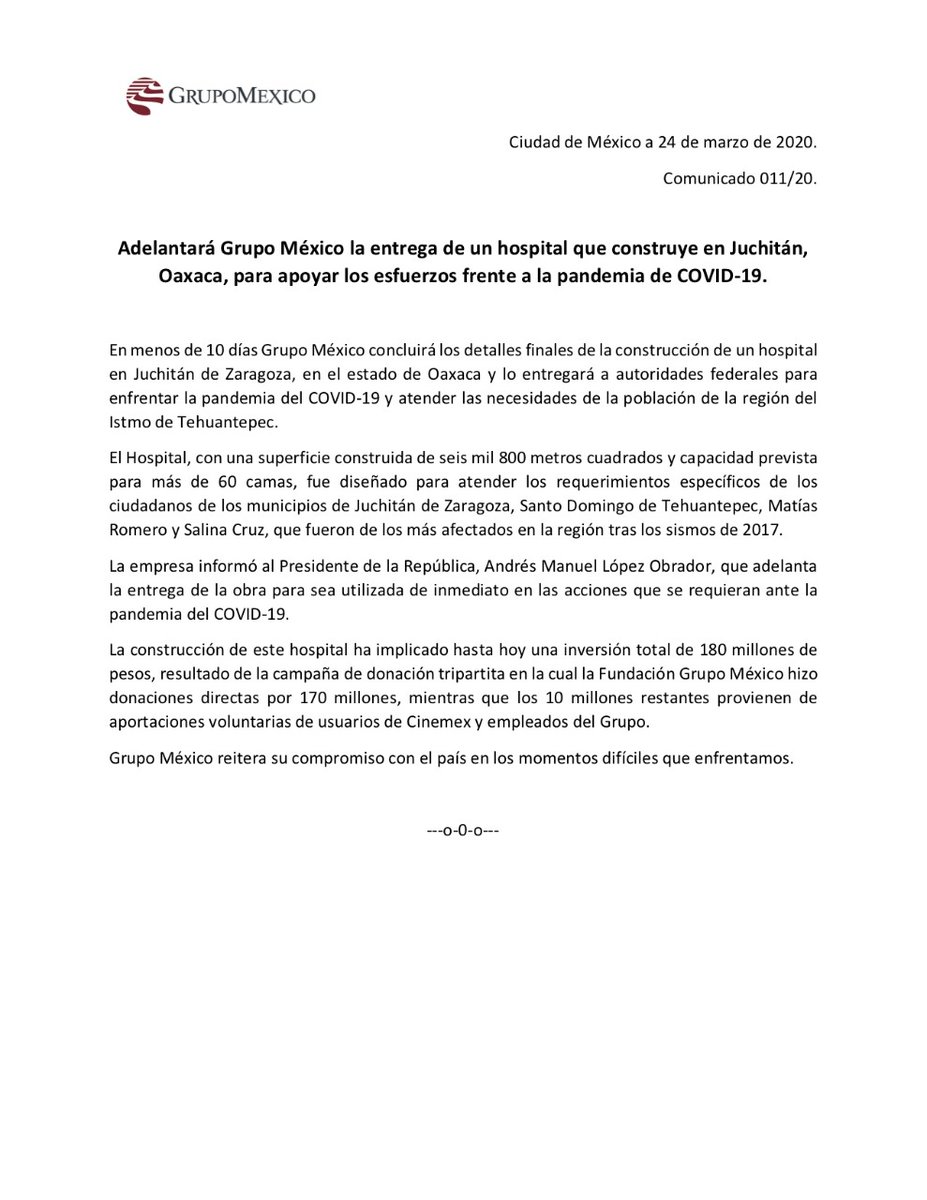 GRUPOMEXICO

Ciudad de México a 24 de marzo de 2020.

Comunicado 011/20.

Adelantará Grupo México la entrega de un hospital que construye en Juchitán, Oaxaca, para apoyar los esfuerzos frente a la pandemia de COVID-19.

En menos de 10 días Grupo México concluirá los detalles finales de la construcción de un hospital en Juchitán de Zaragoza, en el estado de Oaxaca y lo entregará a autoridades federales para enfrentar la pandemia del COVID-19 y atender las necesidades de la población de la región del Istmo de Tehuantepec.

El Hospital, con una superficie construida de seis mil 800 metros cuadrados y capacidad prevista para más de 60 camas, fue diseñado para atender los requerimientos específicos de los ciudadanos de los municipios de Juchitán de Zaragoza, Santo Domingo de Tehuantepec, Matías Romero y Salina Cruz, que fueron de los más afectados en la región tras los sismos de 2017.

La empresa informó al Presidente de la República, Andrés Manuel López Obrador, que adelanta la entrega de la obra para sea utilizada de inmediato en las acciones que se requieran ante la pandemia del COVID-19.

La construcción de este hospital ha implicado hasta hoy una inversión total de 180 millones de pesos, resultado de la campaña de donación tripartita en la cual la Fundación Grupo México hizo donaciones directas por 170 millones, mientras que los 10 millones restantes provienen de aportaciones voluntarias de usuarios de Cinemex y empleados del Grupo.

Grupo México reitera su compromiso con el país en los momentos difíciles que enfrentamos.

---o-0-o---